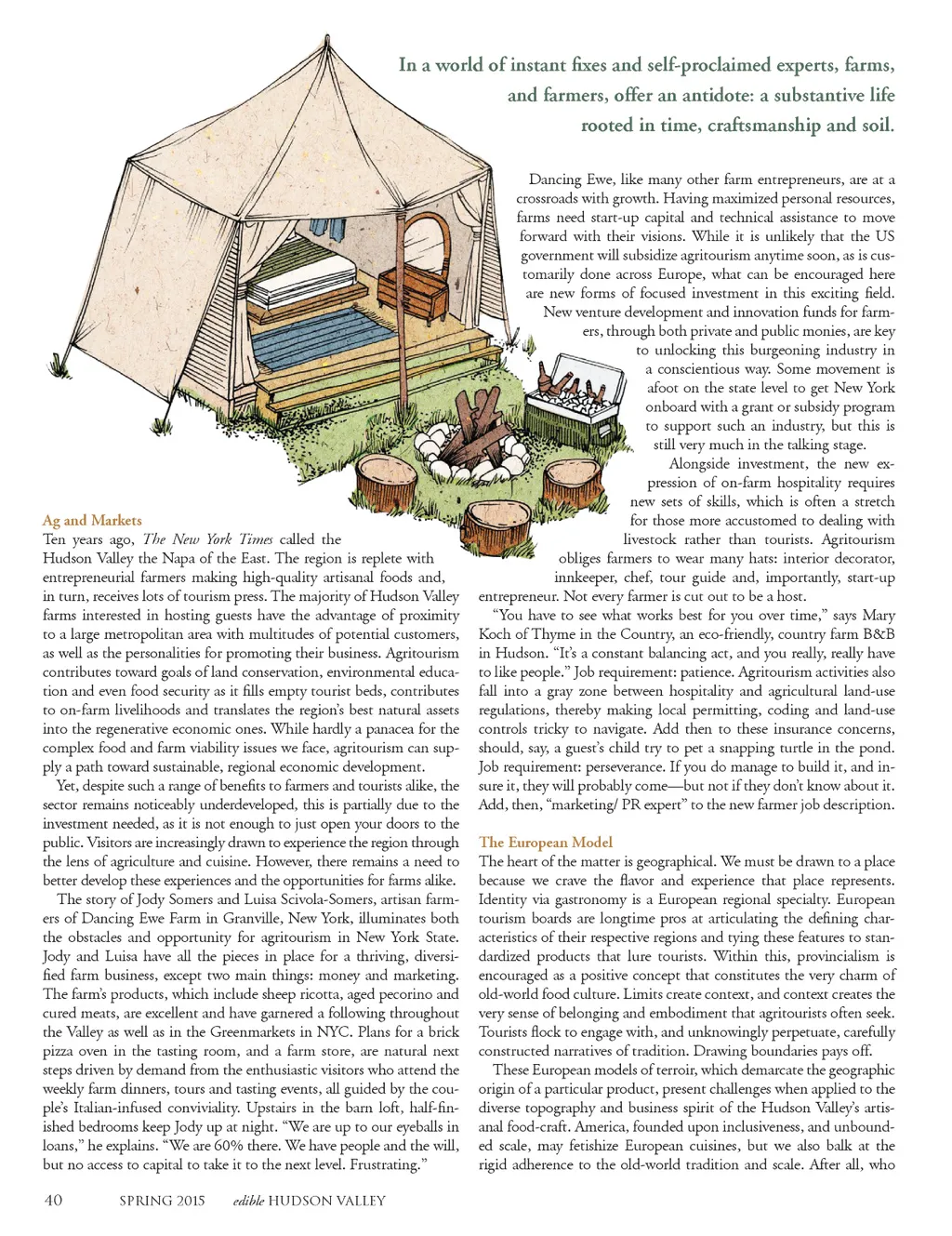 In a world of instant fixes and self-proclaimed experts, farms, and farmers, offer an antidote: a substantive life rooted in time, craftsmanship and soil.

Ag and Markets
Ten years ago, The New York Times called the Hudson Valley the Napa of the East. The region is replete with entrepreneurial farmers making high-quality artisanal foods and, in turn, receives lots of tourism press. The majority of Hudson Valley farms interested in hosting guests have the advantage of proximity to a large metropolitan area with multitudes of potential customers, as well as the personalities for promoting their business. Agritourism contributes toward goals of land conservation, environmental education and even food security as it fills empty tourist beds, contributes to on-farm livelihoods and translates the region's best natural assets into the regenerative economic ones. While hardly a panacea for the complex food and farm viability issues we face, agritourism can supply a path toward sustainable, regional economic development.

Yet, despite such a range of benefits to farmers and tourists alike, the sector remains noticeably underdeveloped, this is partially due to the investment needed, as it is not enough to just open your doors to the public. Visitors are increasingly drawn to experience the region through the lens of agriculture and cuisine. However, there remains a need to better develop these experiences and the opportunities for farms alike.

The story of Jody Somers and Luisa Scivola-Somers, artisan farmers of Dancing Ewe Farm in Granville, New York, illuminates both the obstacles and opportunity for agritourism in New York State. Jody and Luisa have all the pieces in place for a thriving, diversified farm business, except two main things: money and marketing. The farm's products, which include sheep ricotta, aged pecorino and cured meats, are excellent and have garnered a following throughout the Valley as well as in the Greenmarkets in NYC. Plans for a brick pizza oven in the tasting room, and a farm store, are natural next steps driven by demand from the enthusiastic visitors who attend the weekly farm dinners, tours and tasting events, all guided by the couple's Italian-infused conviviality. Upstairs in the barn loft, half-finished bedrooms keep Jody up at night. "We are up to our eyeballs in loans," he explains. "We are 60% there. We have people and the will, but no access to capital to take it to the next level. Frustrating."

Dancing Ewe, like many other farm entrepreneurs, are at a crossroads with growth. Having maximized personal resources, farms need start-up capital and technical assistance to move forward with their visions. While it is unlikely that the US government will subsidize agritourism anytime soon, as is customarily done across Europe, what can be encouraged here are new forms of focused investment in this exciting field. New venture development and innovation funds for farmers, through both private and public monies, are key to unlocking this burgeoning industry in a conscientious way. Some movement is afoot on the state level to get New York onboard with a grant or subsidy program to support such an industry, but this is still very much in the talking stage.

Alongside investment, the new expression of on-farm hospitality requires new sets of skills, which is often a stretch for those more accustomed to dealing with livestock rather than tourists. Agritourism obliges farmers to wear many hats: interior decorator, innkeeper, chef, tour guide and, importantly, start-up entrepreneur. Not every farmer is cut out to be a host.

"You have to see what works best for you over time," says Mary Koch of Thyme in the Country, an eco-friendly, country farm B&B in Hudson. "It's a constant balancing act, and you really, really have to like people." Job requirement: patience. Agritourism activities also fall into a gray zone between hospitality and agricultural land-use regulations, thereby making local permitting, coding and land-use controls tricky to navigate. Add then to these insurance concerns, should, say, a guest's child try to pet a snapping turtle in the pond. Job requirement: perseverance. If you do manage to build it, and insure it, they will probably come—but not if they don't know about it. Add, then, "marketing/ PR expert" to the new farmer job description.

The European Model
The heart of the matter is geographical. We must be drawn to a place because we crave the flavor and experience that place represents. Identity via gastronomy is a European regional specialty. European tourism boards are longtime pros at articulating the defining characteristics of their respective regions and tying these features to standardized products that lure tourists. Within this, provincialism is encouraged as a positive concept that constitutes the very charm of old-world food culture. Limits create context, and context creates the very sense of belonging and embodiment that agritourists often seek. Tourists flock to engage with, and unknowingly perpetuate, carefully constructed narratives of tradition. Drawing boundaries pays off.

These European models of terroir, which demarcate the geographic origin of a particular product, present challenges when applied to the diverse topography and business spirit of the Hudson Valley's artisanal food-craft. America, founded upon inclusiveness, and unbounded scale, may fetishize European cuisines, but we also balk at the rigid adherence to the old-world tradition and scale. After all, who

40 SPRING 2015 edible HUDSON VALLEY